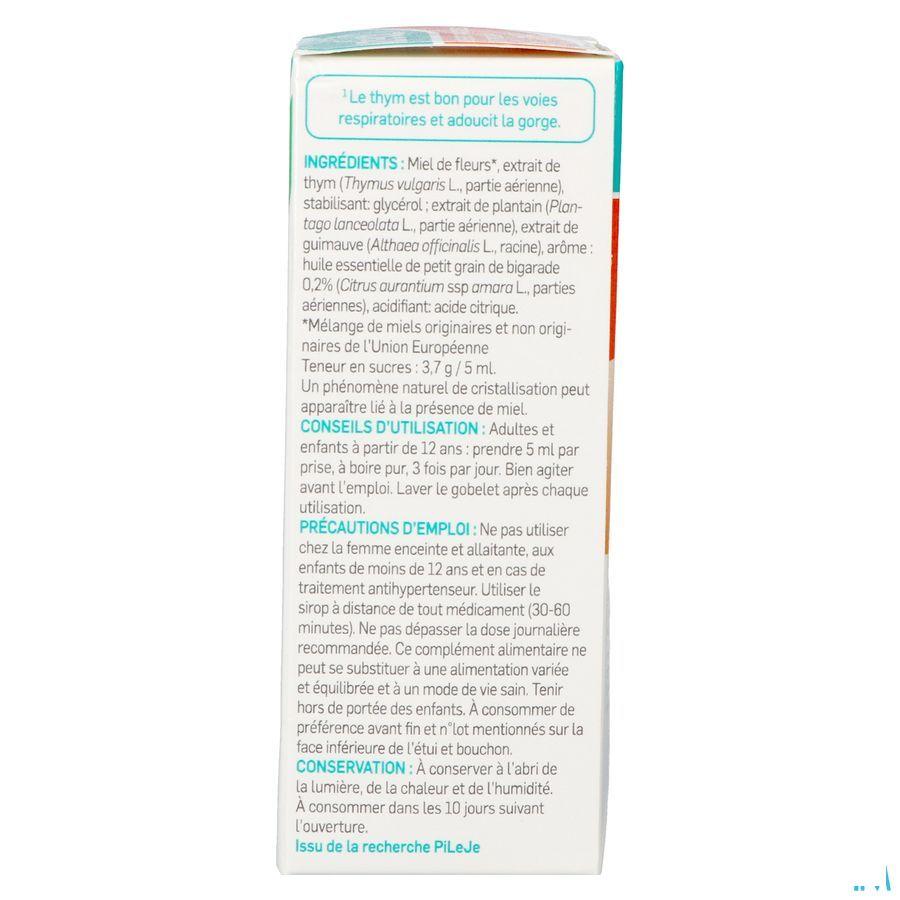 $^1$Le thym est bon pour les voies respiratoires et adoucit la gorge.

INGRÉDIENTS : Miel de fleurs*, extrait de thym (Thymus vulgaris L., partie aérienne), stabilisant: glycérol ; extrait de plantain (Plantago lanceolata L., partie aérienne), extrait de guimauve (Althaea officinalis L., racine), arôme : huile essentielle de petit grain de bigarade 0,2% (Citrus aurantium ssp amara L., parties aériennes), acidifiant: acide citrique.
*Mélange de miels originaires et non originaires de l'Union Européenne
Teneur en sucres : 3,7 g / 5 ml.
Un phénomène naturel de cristallisation peut apparaître lié à la présence de miel.
CONSEILS D'UTILISATION : Adultes et enfants à partir de 12 ans : prendre 5 ml par prise, à boire pur, 3 fois par jour. Bien agiter avant l'emploi. Laver le gobelet après chaque utilisation.
PRÉCAUTIONS D'EMPLOI : Ne pas utiliser chez la femme enceinte et allaitante, aux enfants de moins de 12 ans et en cas de traitement antihypertenseur. Utiliser le sirop à distance de tout médicament (30-60 minutes). Ne pas dépasser la dose journalière recommandée. Ce complément alimentaire ne peut se substituer à une alimentation variée et équilibrée et à un mode de vie sain. Tenir hors de portée des enfants. À consommer de préférence avant fin et n°lot mentionnés sur la face inférieure de l'étui et bouchon.
CONSERVATION : À conserver à l'abri de la lumière, de la chaleur et de l'humidité.
À consommer dans les 10 jours suivant l'ouverture.
Issu de la recherche PiLeJe